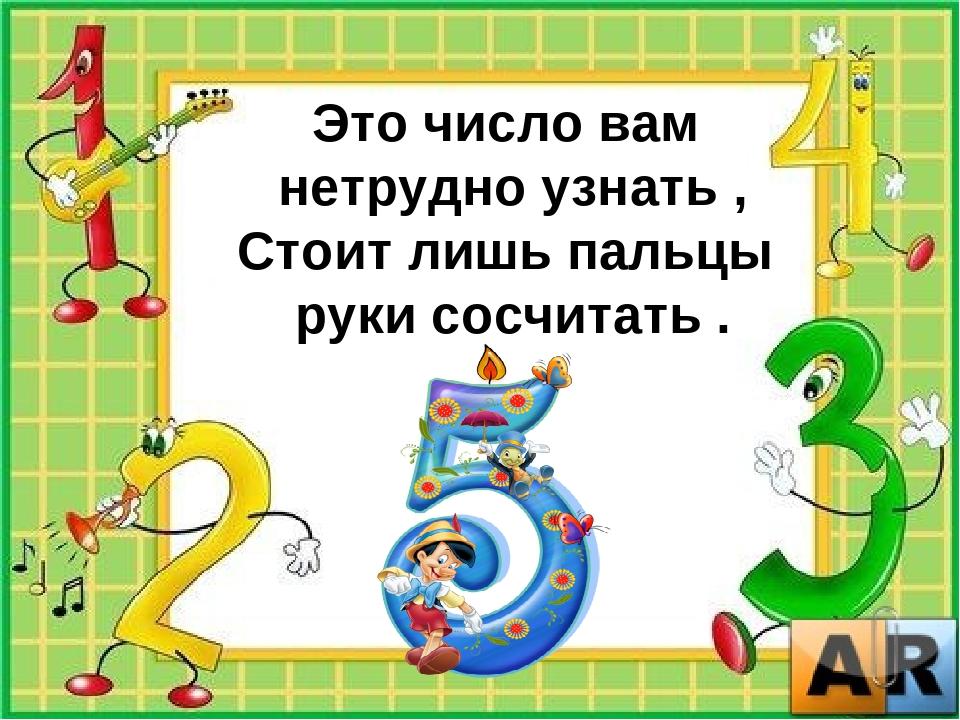 Это число вам нетрудно узнать , Стоит лишь пальцы руки сосчитать .

1
4
2
5
3
AR